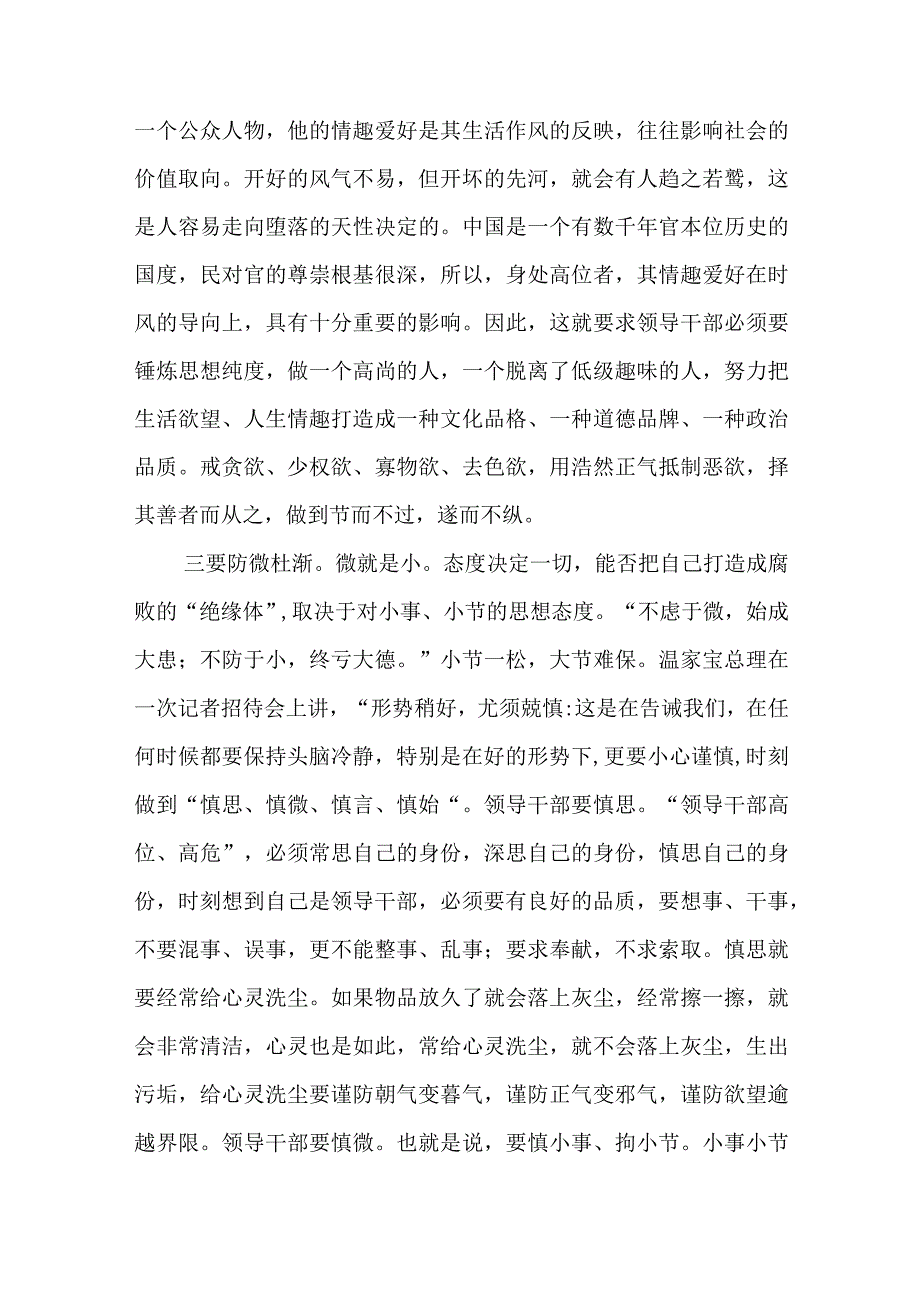 一个公众人物，他的情趣爱好是其生活作风的反映，往往影响社会的价值取向。开好的风气不易，但开坏的先河，就会有人趋之若鹜，这是人容易走向堕落的天性决定的。中国是一个有数千年官本位历史的国度，民对官的尊崇根基很深，所以，身处高位者，其情趣爱好在时风的导向上，具有十分重要的影响。因此，这就要求领导干部必须要锤炼思想纯度，做一个高尚的人，一个脱离了低级趣味的人，努力把生活欲望、人生情趣打造成一种文化品格、一种道德品牌、一种政治品质。戒贪欲、少权欲、寡物欲、去色欲，用浩然正气抵制恶欲，择其善者而从之，做到节而不过，遂而不纵。

三要防微杜渐。微就是小。态度决定一切，能否把自己打造成腐败的“绝缘体”，取决于对小事、小节的思想态度。“不虑于微，始成大患；不防于小，终亏大德。”小节一松，大节难保。温家宝总理在一次记者招待会上讲，“形势稍好，尤须兢慎:这是在告诫我们，在任何时候都要保持头脑冷静，特别是在好的形势下，更要小心谨慎，时刻做到“慎思、慎微、慎言、慎始“。领导干部要慎思。“领导干部高位、高危”，必须常思自己的身份，深思自己的身份，慎思自己的身份，时刻想到自己是领导干部，必须要有良好的品质，要想事、干事，不要混事、误事，更不能整事、乱事；要求奉献，不求索取。慎思就要经常给心灵洗尘。如果物品放久了就会落上灰尘，经常擦一擦，就会非常清洁，心灵也是如此，常给心灵洗尘，就不会落上灰尘，生出污垢，给心灵洗尘要谨防朝气变暮气，谨防正气变邪气，谨防欲望逾越界限。领导干部要慎微。也就是说，要慎小事、拘小节。小事小节